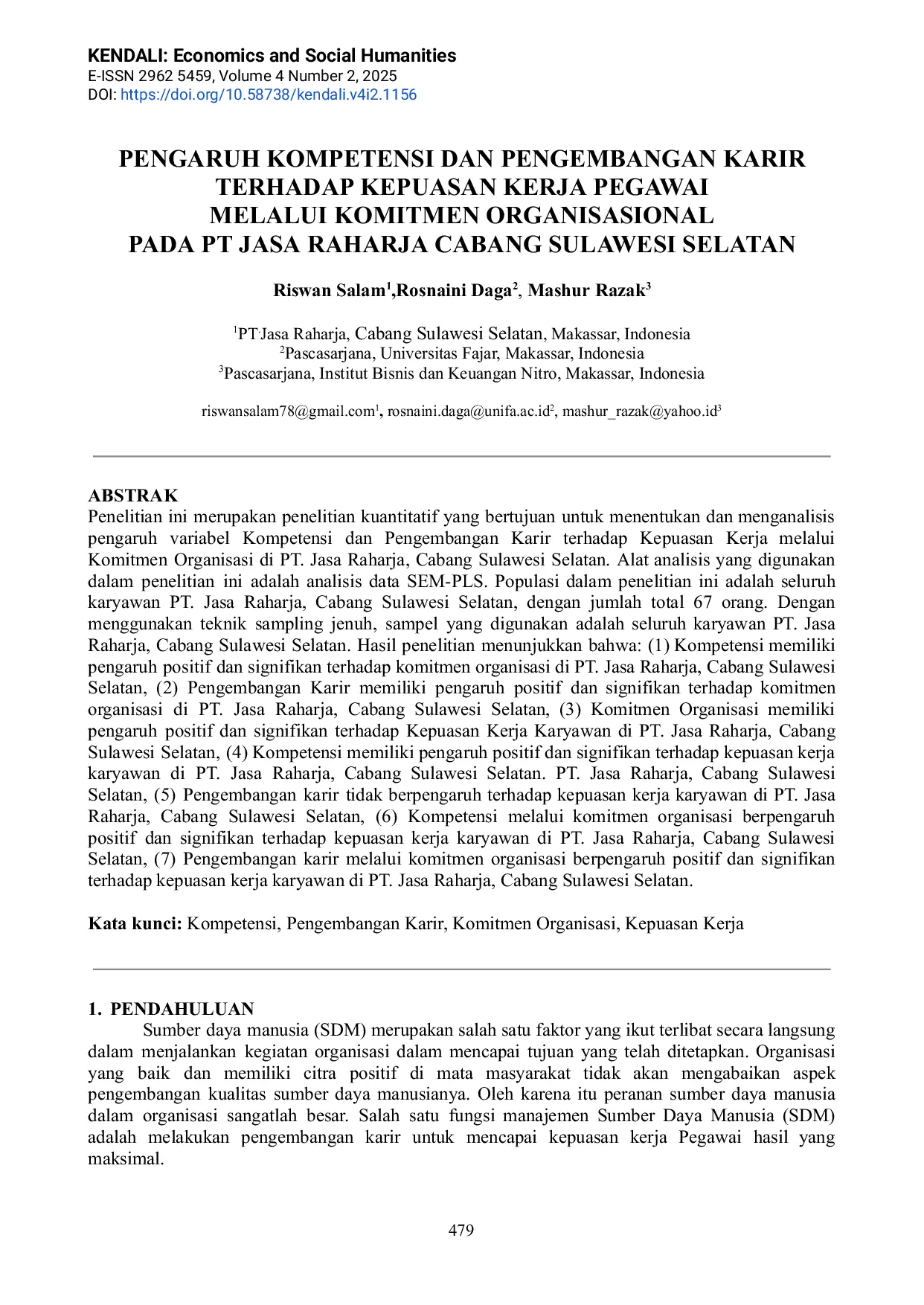 KENDALI: Economics and Social Humanities
E-ISSN 2962 5459, Volume 4 Number 2, 2025
DOI: https://doi.org/10.58738/kendali.v4i2.1156

PENGARUH KOMPETENSI DAN PENGEMBANGAN KARIR TERHADAP KEPUASAN KERJA PEGAWAI MELALUI KOMITMEN ORGANISASIONAL PADA PT JASA RAHARJA CABANG SULAWESI SELATAN

Riswan Salam$^1$,Rosnaini Daga$^2$, Mashur Razak$^3$

$^1$PT.Jasa Raharja, Cabang Sulawesi Selatan, Makassar, Indonesia
$^2$Pascasarjana, Universitas Fajar, Makassar, Indonesia
$^3$Pascasarjana, Institut Bisnis dan Keuangan Nitro, Makassar, Indonesia

riswansalam78@gmail.com$^1$, rosnaini.daga@unifa.ac.id$^2$, mashur_razak@yahoo.id$^3$

ABSTRAK
Penelitian ini merupakan penelitian kuantitatif yang bertujuan untuk menentukan dan menganalisis pengaruh variabel Kompetensi dan Pengembangan Karir terhadap Kepuasan Kerja melalui Komitmen Organisasi di PT. Jasa Raharja, Cabang Sulawesi Selatan. Alat analisis yang digunakan dalam penelitian ini adalah analisis data SEM-PLS. Populasi dalam penelitian ini adalah seluruh karyawan PT. Jasa Raharja, Cabang Sulawesi Selatan, dengan jumlah total 67 orang. Dengan menggunakan teknik sampling jenuh, sampel yang digunakan adalah seluruh karyawan PT. Jasa Raharja, Cabang Sulawesi Selatan. Hasil penelitian menunjukkan bahwa: (1) Kompetensi memiliki pengaruh positif dan signifikan terhadap komitmen organisasi di PT. Jasa Raharja, Cabang Sulawesi Selatan, (2) Pengembangan Karir memiliki pengaruh positif dan signifikan terhadap komitmen organisasi di PT. Jasa Raharja, Cabang Sulawesi Selatan, (3) Komitmen Organisasi memiliki pengaruh positif dan signifikan terhadap Kepuasan Kerja Karyawan di PT. Jasa Raharja, Cabang Sulawesi Selatan, (4) Kompetensi memiliki pengaruh positif dan signifikan terhadap kepuasan kerja karyawan di PT. Jasa Raharja, Cabang Sulawesi Selatan. PT. Jasa Raharja, Cabang Sulawesi Selatan, (5) Pengembangan karir tidak berpengaruh terhadap kepuasan kerja karyawan di PT. Jasa Raharja, Cabang Sulawesi Selatan, (6) Kompetensi melalui komitmen organisasi berpengaruh positif dan signifikan terhadap kepuasan kerja karyawan di PT. Jasa Raharja, Cabang Sulawesi Selatan, (7) Pengembangan karir melalui komitmen organisasi berpengaruh positif dan signifikan terhadap kepuasan kerja karyawan di PT. Jasa Raharja, Cabang Sulawesi Selatan.

Kata kunci: Kompetensi, Pengembangan Karir, Komitmen Organisasi, Kepuasan Kerja

1. PENDAHULUAN
Sumber daya manusia (SDM) merupakan salah satu faktor yang ikut terlibat secara langsung dalam menjalankan kegiatan organisasi dalam mencapai tujuan yang telah ditetapkan. Organisasi yang baik dan memiliki citra positif di mata masyarakat tidak akan mengabaikan aspek pengembangan kualitas sumber daya manusianya. Oleh karena itu peranan sumber daya manusia dalam organisasi sangatlah besar. Salah satu fungsi manajemen Sumber Daya Manusia (SDM) adalah melakukan pengembangan karir untuk mencapai kepuasan kerja Pegawai hasil yang maksimal.

479